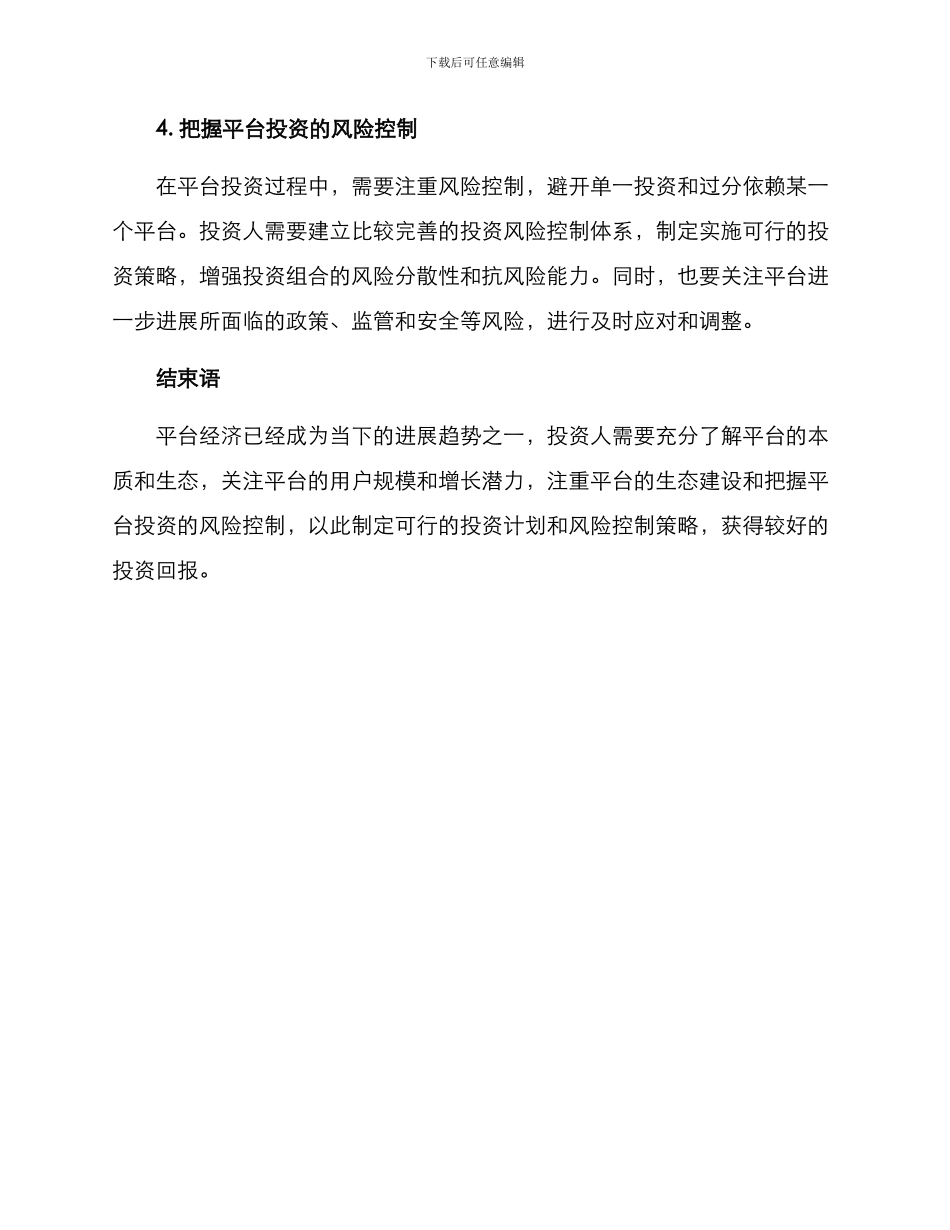 下载后可任意编辑

4. 把握平台投资的风险控制

在平台投资过程中，需要注重风险控制，避开单一投资和过分依赖某一个平台。投资人需要建立比较完善的投资风险控制体系，制定实施可行的投资策略，增强投资组合的风险分散性和抗风险能力。同时，也要关注平台进一步进展所面临的政策、监管和安全等风险，进行及时应对和调整。

结束语

平台经济已经成为当下的进展趋势之一，投资人需要充分了解平台的本质和生态，关注平台的用户规模和增长潜力，注重平台的生态建设和把握平台投资的风险控制，以此制定可行的投资计划和风险控制策略，获得较好的投资回报。